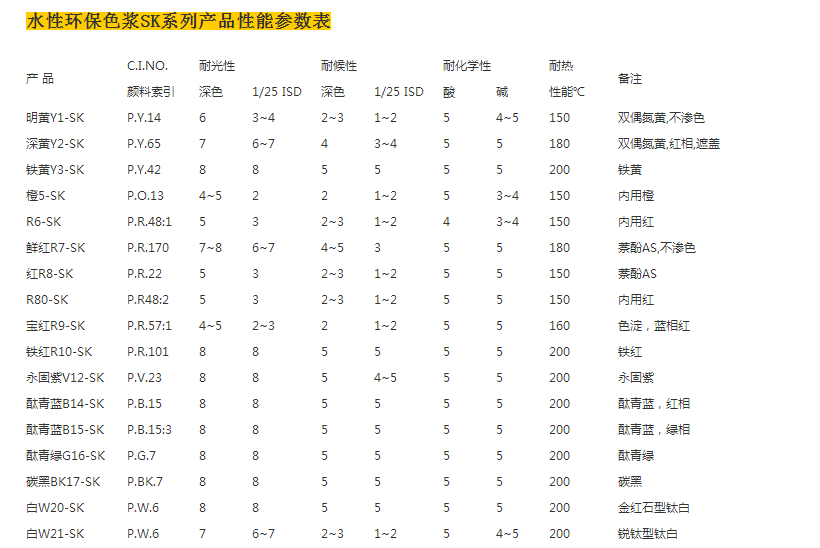 水性环保色浆SK系列产品性能参数表

| 产 品 | C.I.NO. 颜料索引 | 耐光性 深色 | 1/25 ISD | 耐候性 深色 | 1/25 ISD | 耐化学性 酸 | 碱 | 耐热 性能℃ | 备注 |
|---|---|---|---|---|---|---|---|---|---|
| 明黄Y1-SK | P.Y.14 | 6 | 3~4 | 2~3 | 1~2 | 5 | 4~5 | 150 | 双偶氮黄,不渗色 |
| 深黄Y2-SK | P.Y.65 | 7 | 6~7 | 4 | 3~4 | 5 | 5 | 180 | 双偶氮黄,红相,遮盖 |
| 铁黄Y3-SK | P.Y.42 | 8 | 8 | 5 | 5 | 5 | 5 | 200 | 铁黄 |
| 橙5-SK | P.O.13 | 4~5 | 2 | 2 | 1~2 | 5 | 3~4 | 150 | 内用橙 |
| R6-SK | P.R.48:1 | 5 | 3 | 2~3 | 1~2 | 4 | 3~4 | 150 | 内用红 |
| 鲜红R7-SK | P.R.170 | 7~8 | 6~7 | 4~5 | 3 | 5 | 5 | 180 | 萘酚AS,不渗色 |
| 红R8-SK | P.R.22 | 5 | 3 | 2~3 | 1~2 | 5 | 5 | 150 | 萘酚AS |
| R80-SK | P.R48:2 | 5 | 3 | 2~3 | 1~2 | 5 | 5 | 150 | 内用红 |
| 宝红R9-SK | P.R.57:1 | 4~5 | 2~3 | 2 | 1~2 | 5 | 5 | 160 | 色淀，蓝相红 |
| 铁红R10-SK | P.R.101 | 8 | 8 | 5 | 5 | 5 | 5 | 200 | 铁红 |
| 永固紫V12-SK | P.V.23 | 8 | 8 | 5 | 4~5 | 5 | 5 | 200 | 永固紫 |
| 酞青蓝B14-SK | P.B.15 | 8 | 8 | 5 | 5 | 5 | 5 | 200 | 酞青蓝，红相 |
| 酞青蓝B15-SK | P.B.15:3 | 8 | 8 | 5 | 5 | 5 | 5 | 200 | 酞青蓝，绿相 |
| 酞青绿G16-SK | P.G.7 | 8 | 8 | 5 | 5 | 5 | 5 | 200 | 酞青绿 |
| 碳黑BK17-SK | P.BK.7 | 8 | 8 | 5 | 5 | 5 | 5 | 200 | 碳黑 |
| 白W20-SK | P.W.6 | 8 | 8 | 5 | 5 | 5 | 5 | 200 | 金红石型钛白 |
| 白W21-SK | P.W.6 | 7 | 6~7 | 2~3 | 1~2 | 5 | 4~5 | 200 | 锐钛型钛白 |